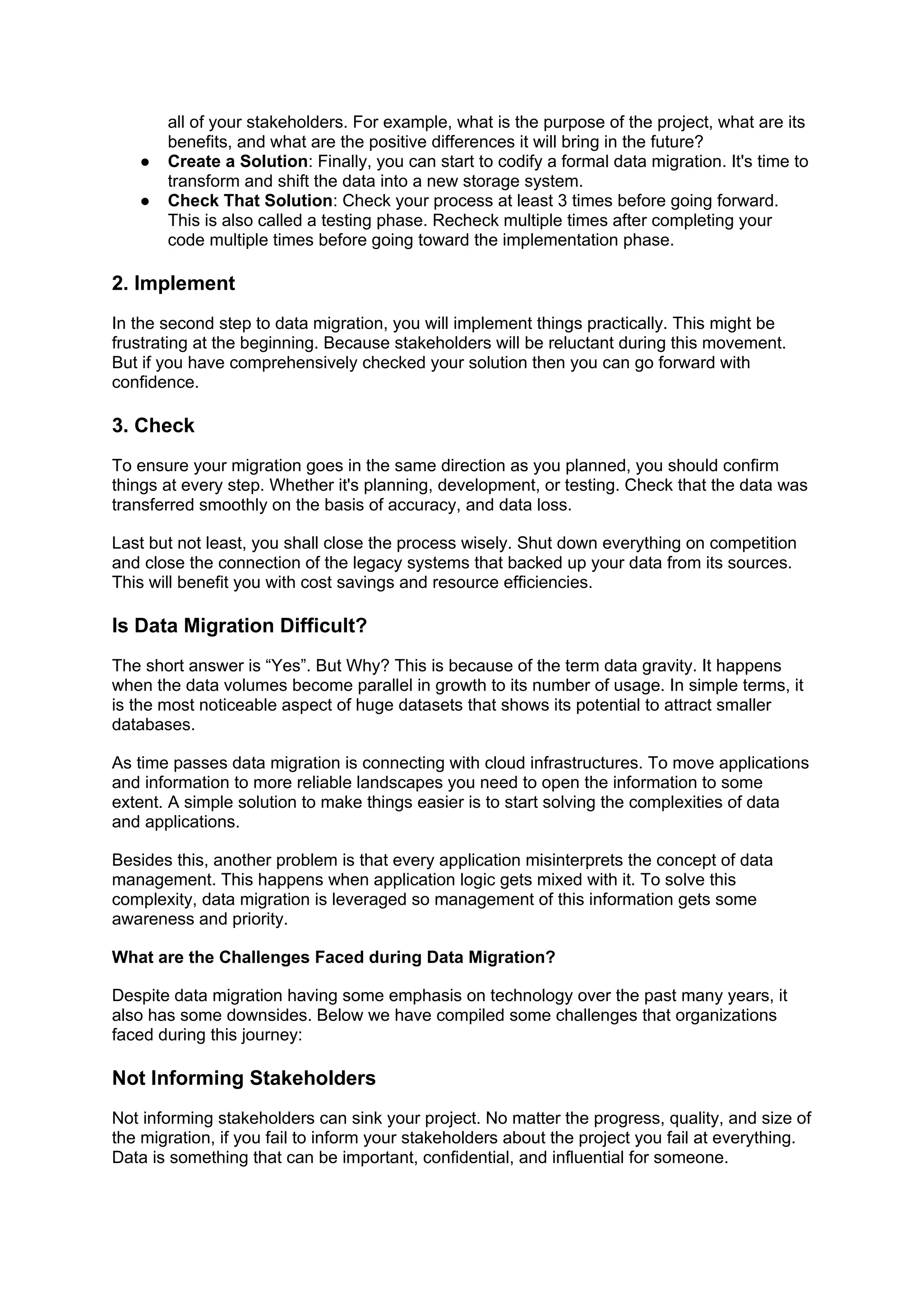 all of your stakeholders. For example, what is the purpose of the project, what are its benefits, and what are the positive differences it will bring in the future?
• Create a Solution: Finally, you can start to codify a formal data migration. It's time to transform and shift the data into a new storage system.
• Check That Solution: Check your process at least 3 times before going forward. This is also called a testing phase. Recheck multiple times after completing your code multiple times before going toward the implementation phase.

2. Implement

In the second step to data migration, you will implement things practically. This might be frustrating at the beginning. Because stakeholders will be reluctant during this movement. But if you have comprehensively checked your solution then you can go forward with confidence.

3. Check

To ensure your migration goes in the same direction as you planned, you should confirm things at every step. Whether it's planning, development, or testing. Check that the data was transferred smoothly on the basis of accuracy, and data loss.

Last but not least, you shall close the process wisely. Shut down everything on competition and close the connection of the legacy systems that backed up your data from its sources. This will benefit you with cost savings and resource efficiencies.

Is Data Migration Difficult?

The short answer is "Yes". But Why? This is because of the term data gravity. It happens when the data volumes become parallel in growth to its number of usage. In simple terms, it is the most noticeable aspect of huge datasets that shows its potential to attract smaller databases.

As time passes data migration is connecting with cloud infrastructures. To move applications and information to more reliable landscapes you need to open the information to some extent. A simple solution to make things easier is to start solving the complexities of data and applications.

Besides this, another problem is that every application misinterprets the concept of data management. This happens when application logic gets mixed with it. To solve this complexity, data migration is leveraged so management of this information gets some awareness and priority.

What are the Challenges Faced during Data Migration?

Despite data migration having some emphasis on technology over the past many years, it also has some downsides. Below we have compiled some challenges that organizations faced during this journey:

Not Informing Stakeholders

Not informing stakeholders can sink your project. No matter the progress, quality, and size of the migration, if you fail to inform your stakeholders about the project you fail at everything. Data is something that can be important, confidential, and influential for someone.